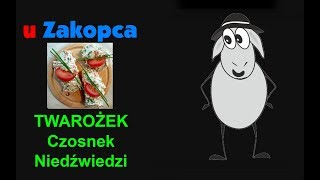 u Zakopca

TWAROŻEK
Czosnek
Niedźwiedzi